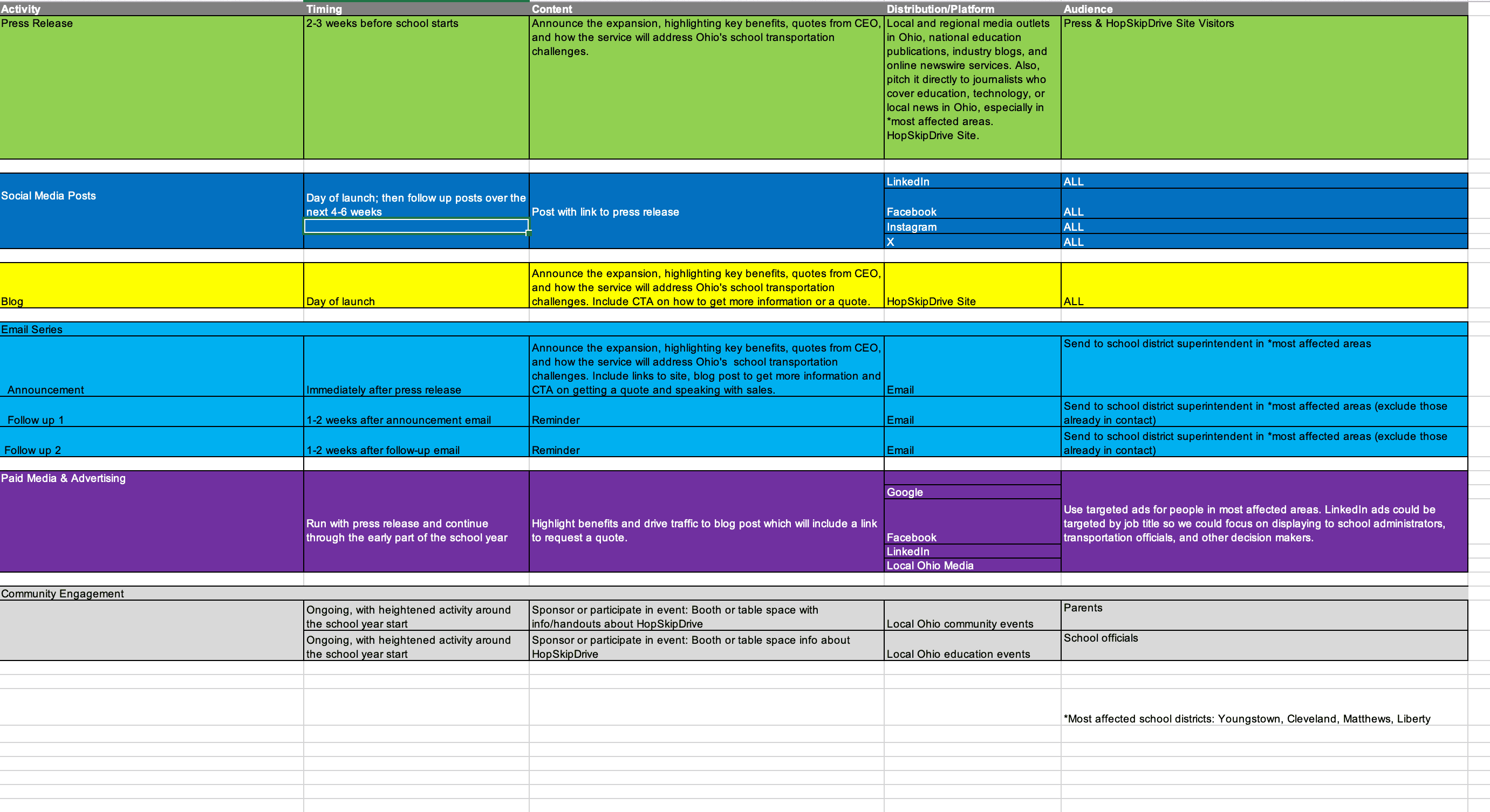 | Activity | Timing | Content | Distribution/Platform | Audience |
|---|---|---|---|---|
| Press Release | 2-3 weeks before school starts | Announce the expansion, highlighting key benefits, quotes from CEO, and how the service will address Ohio's school transportation challenges. | Local and regional media outlets in Ohio, national education publications, industry blogs, and online newswire services. Also, pitch it directly to journalists who cover education, technology, or local news in Ohio, especially in *most affected areas. HopSkipDrive Site. | Press & HopSkipDrive Site Visitors |
| Social Media Posts | Day of launch; then follow up posts over the next 4-6 weeks | Post with link to press release | LinkedIn | ALL |
| | | | Facebook | ALL |
| | | | Instagram | ALL |
| | | | X | ALL |
| Blog | Day of launch | Announce the expansion, highlighting key benefits, quotes from CEO, and how the service will address Ohio's school transportation challenges. Include CTA on how to get more information or a quote. | HopSkipDrive Site | ALL |
| Email Series | | | | |
| Announcement | Immediately after press release | Announce the expansion, highlighting key benefits, quotes from CEO, and how the service will address Ohio's school transportation challenges. Include links to site, blog post to get more information and CTA on getting a quote and speaking with sales. | Email | Send to school district superintendent in *most affected areas |
| Follow up 1 | 1-2 weeks after announcement email | Reminder | Email | Send to school district superintendent in *most affected areas (exclude those already in contact) |
| Follow up 2 | 1-2 weeks after follow-up email | Reminder | Email | Send to school district superintendent in *most affected areas (exclude those already in contact) |
| Paid Media & Advertising | Run with press release and continue through the early part of the school year | Highlight benefits and drive traffic to blog post which will include a link to request a quote. | Google | Use targeted ads for people in most affected areas. LinkedIn ads could be targeted by job title so we could focus on displaying to school administrators, transportation officials, and other decision makers. |
| | | | Facebook | |
| | | | LinkedIn | |
| | | | Local Ohio Media | |
| Community Engagement | | | | |
| | Ongoing, with heightened activity around the school year start | Sponsor or participate in event: Booth or table space with info/handouts about HopSkipDrive | Local Ohio community events | Parents |
| | Ongoing, with heightened activity around the school year start | Sponsor or participate in event: Booth or table space info about HopSkipDrive | Local Ohio education events | School officials |

*Most affected school districts: Youngstown, Cleveland, Matthews, Liberty